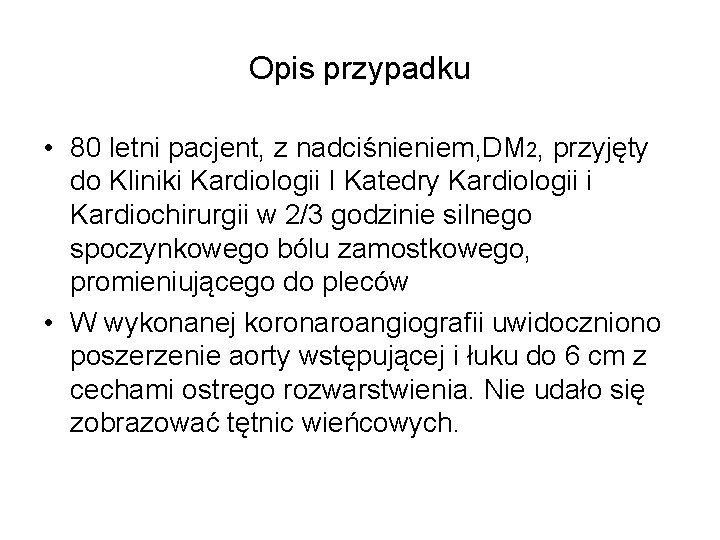 Opis przypadku

• 80 letni pacjent, z nadciśnieniem,DM2, przyjęty do Kliniki Kardiologii I Katedry Kardiologii i Kardiochirurgii w 2/3 godzinie silnego spoczynkowego bólu zamostkowego, promieniującego do pleców

• W wykonanej koronaroangiografii uwidoczniono poszerzenie aorty wstępującej i łuku do 6 cm z cechami ostrego rozwarstwienia. Nie udało się zobrazować tętnic wieńcowych.